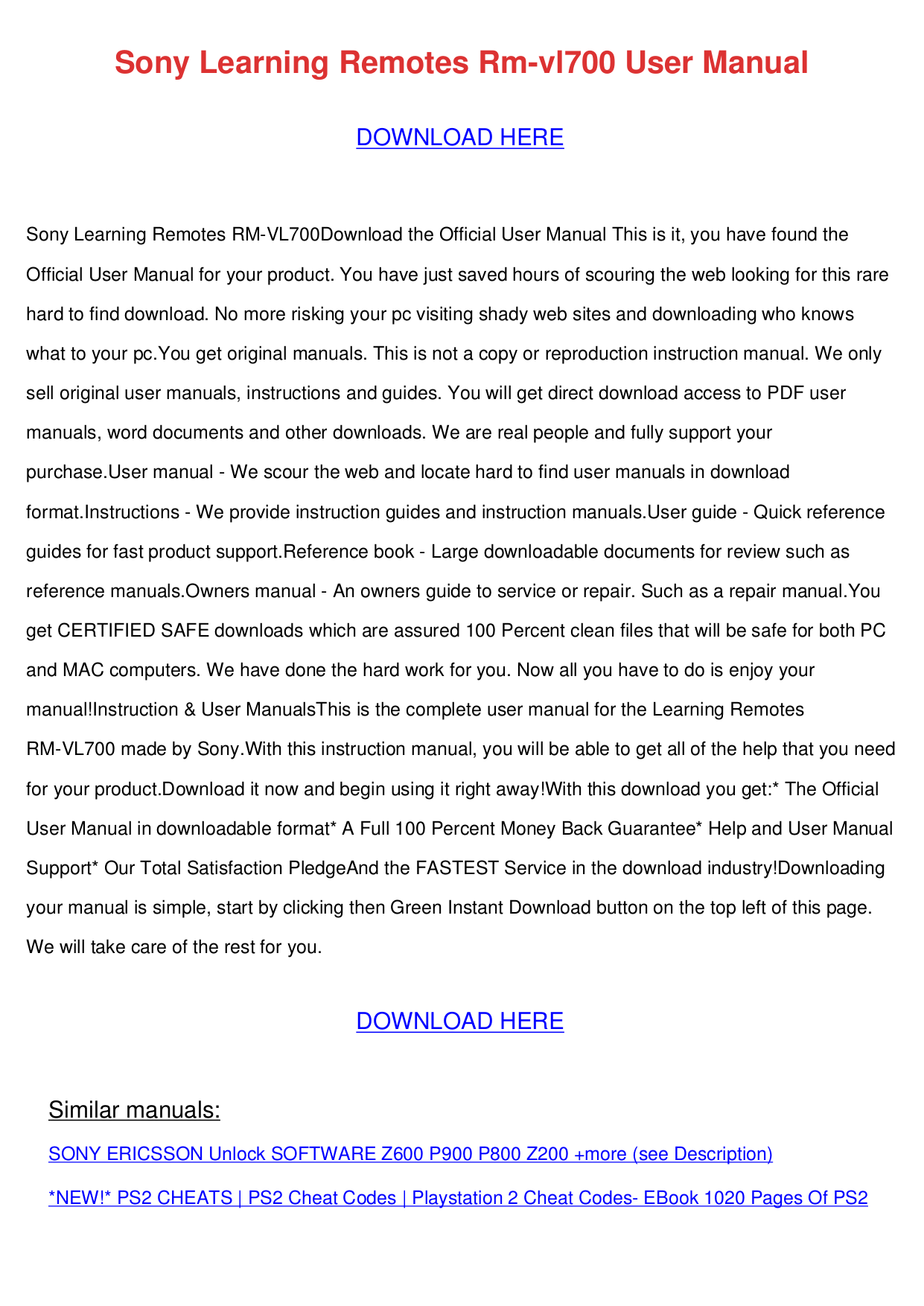 Sony Learning Remotes Rm-vl700 User Manual

DOWNLOAD HERE

Sony Learning Remotes RM-VL700Download the Official User Manual This is it, you have found the Official User Manual for your product. You have just saved hours of scouring the web looking for this rare hard to find download. No more risking your pc visiting shady web sites and downloading who knows what to your pc.You get original manuals. This is not a copy or reproduction instruction manual. We only sell original user manuals, instructions and guides. You will get direct download access to PDF user manuals, word documents and other downloads. We are real people and fully support your purchase.User manual - We scour the web and locate hard to find user manuals in download format.Instructions - We provide instruction guides and instruction manuals.User guide - Quick reference guides for fast product support.Reference book - Large downloadable documents for review such as reference manuals.Owners manual - An owners guide to service or repair. Such as a repair manual.You get CERTIFIED SAFE downloads which are assured 100 Percent clean files that will be safe for both PC and MAC computers. We have done the hard work for you. Now all you have to do is enjoy your manual!Instruction & User ManualsThis is the complete user manual for the Learning Remotes RM-VL700 made by Sony.With this instruction manual, you will be able to get all of the help that you need for your product.Download it now and begin using it right away!With this download you get:* The Official User Manual in downloadable format* A Full 100 Percent Money Back Guarantee* Help and User Manual Support* Our Total Satisfaction PledgeAnd the FASTEST Service in the download industry!Downloading your manual is simple, start by clicking then Green Instant Download button on the top left of this page. We will take care of the rest for you.

DOWNLOAD HERE

Similar manuals:

SONY ERICSSON Unlock SOFTWARE Z600 P900 P800 Z200 +more (see Description)

*NEW!* PS2 CHEATS | PS2 Cheat Codes | Playstation 2 Cheat Codes- EBook 1020 Pages Of PS2